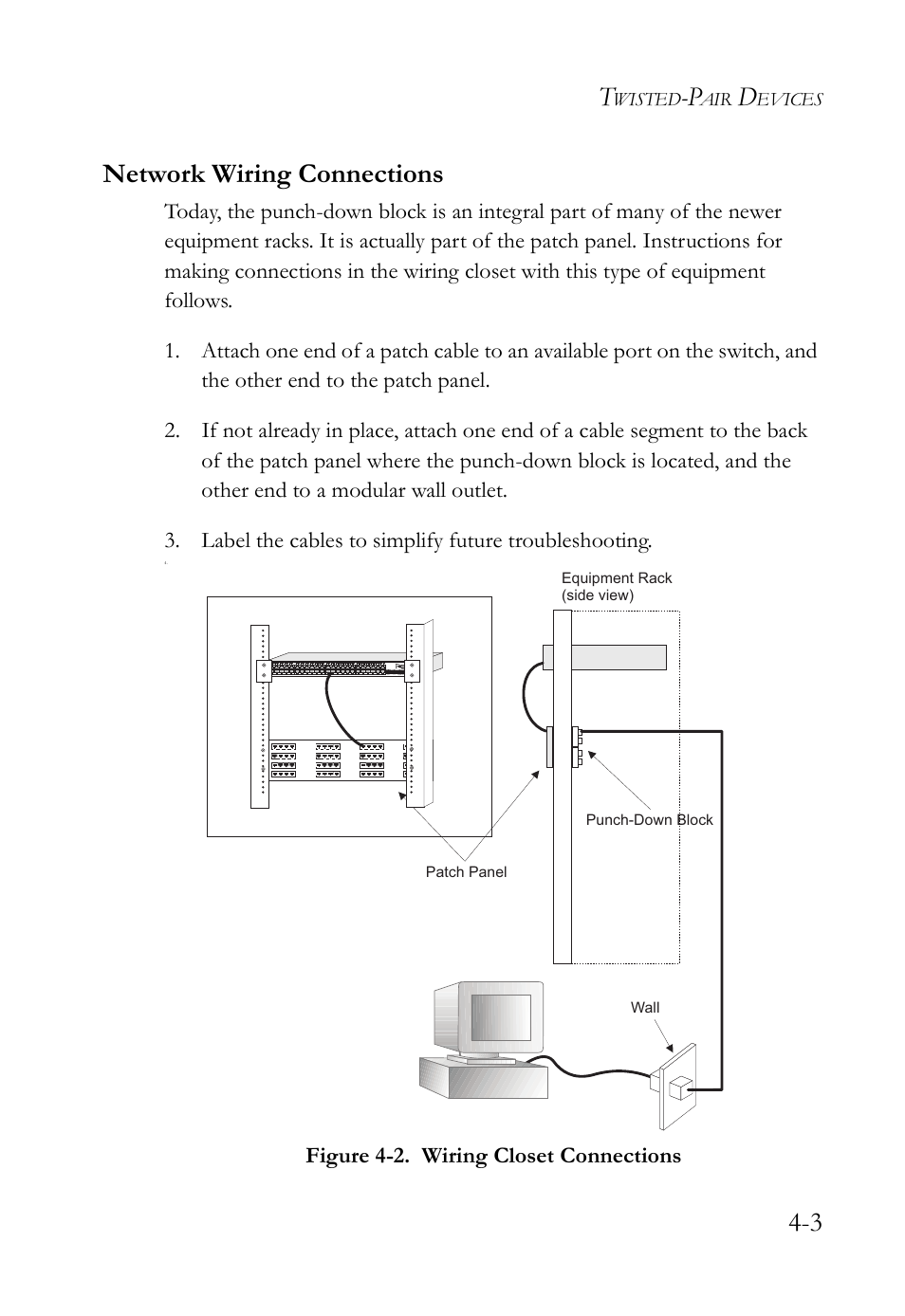 TWISTED-PAIR DEVICES

Network Wiring Connections

Today, the punch-down block is an integral part of many of the newer equipment racks. It is actually part of the patch panel. Instructions for making connections in the wiring closet with this type of equipment follows.

1. Attach one end of a patch cable to an available port on the switch, and the other end to the patch panel.

2. If not already in place, attach one end of a cable segment to the back of the patch panel where the punch-down block is located, and the other end to a modular wall outlet.

3. Label the cables to simplify future troubleshooting.

Equipment Rack
(side view)

Punch-Down Block

Patch Panel

Wall

Figure 4-2. Wiring Closet Connections

4-3